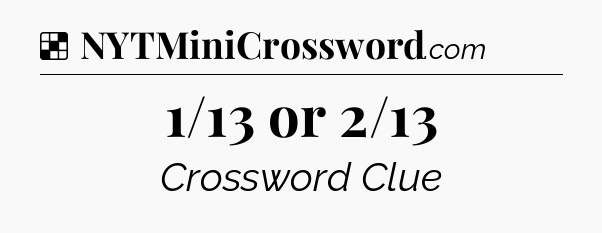 NYTMiniCrossword.com

1/13 or 2/13

Crossword Clue